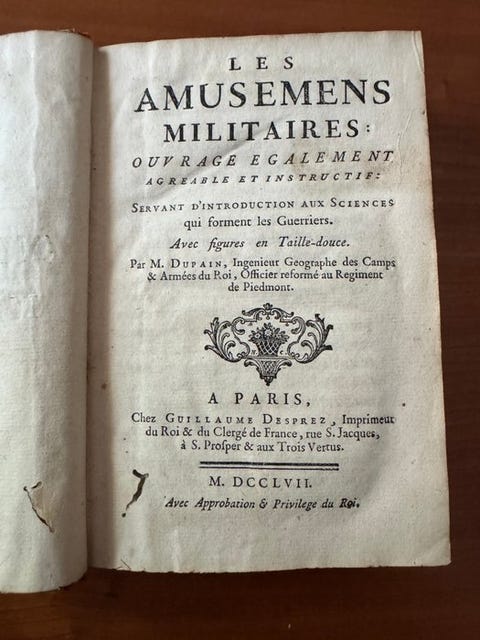 LES
AMUSEMENS
MILITAIRES:
OUVRAGE EGALEMENT
AGREABLE ET INSTRUCTIF:

SERVANT D'INTRODUCTION AUX SCIENCES qui forment les Guerriers.

Avec figures en Taille-douce.

Par M. DUPAIN, Ingenieur Geographe des Camps & Armées du Roi, Officier reformé au Regiment de Piedmont.

A PARIS,
Chez GUILLAUME DESPREZ, Imprimeur du Roi & du Clergé de France, rue S. Jacques, à S. Prosper & aux Trois Vertus.

M. DCCLVII.
Avec Approbation & Privilege du Roi.